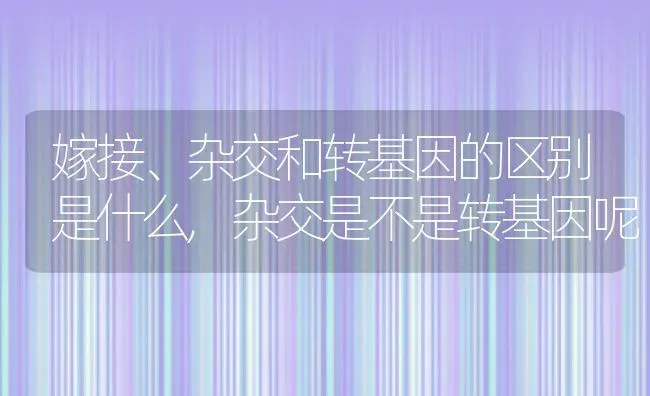 嫁接、杂交和转基因的区别是什么，杂交是不是转基因呢